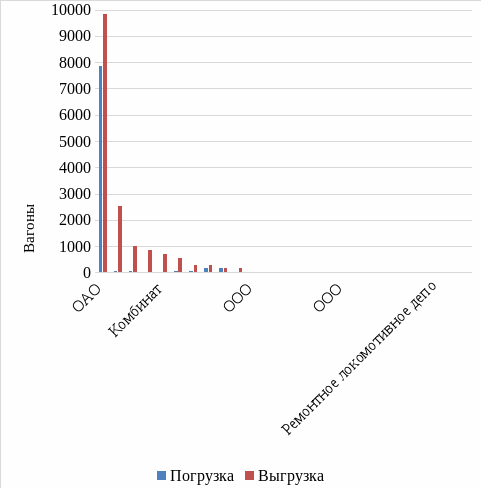 10000
9000
8000
7000
6000
5000
4000
3000
2000
1000
0

Вагоны

ОАО
Комбинат
ООО
ООО
Ремонтное локомотивное депо

Погрузка Выгрузка